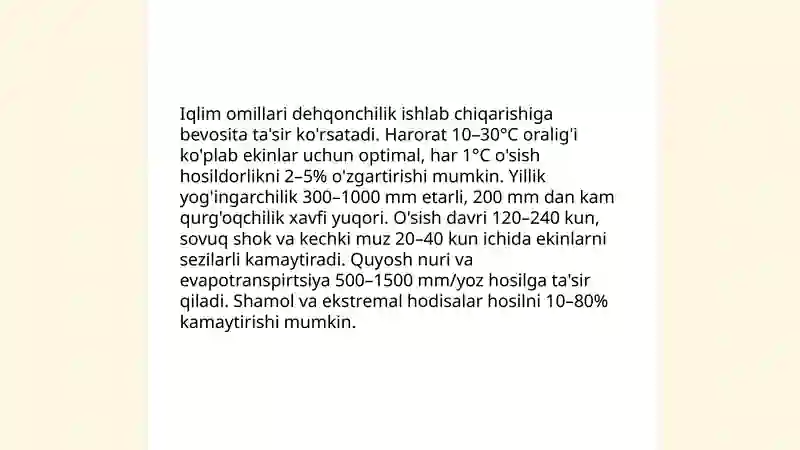 Iqlim omillari dehqonchilik ishlab chiqarishiga bevosita ta'sir ko'rsatadi. Harorat 10–30°C oralig'i ko'plab ekinlar uchun optimal, har 1°C o'sish hosildorlikni 2–5% o'zgartirishi mumkin. Yillik yog'ingarchilik 300–1000 mm etarli, 200 mm dan kam qurg'oqchilik xavfi yuqori. O'sish davri 120–240 kun, sovuq shok va kechki muz 20–40 kun ichida ekinlarni sezilarli kamaytiradi. Quyosh nuri va evapotranspirtsiya 500–1500 mm/yoz hosilga ta'sir qiladi. Shamol va ekstremal hodisalar hosilni 10–80% kamaytirishi mumkin.